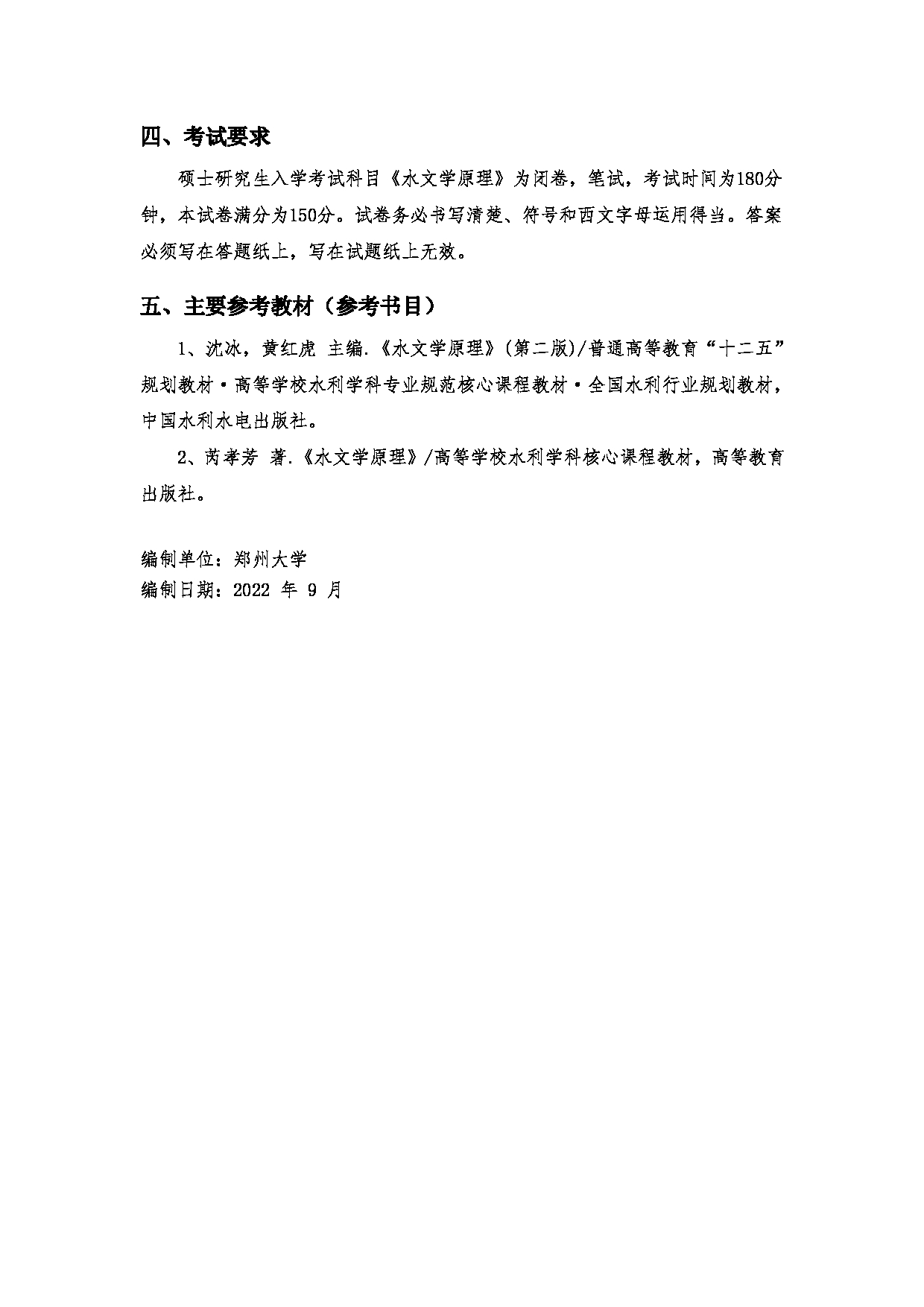 四、考试要求

硕士研究生入学考试科目《水文学原理》为闭卷，笔试，考试时间为180分钟，本试卷满分为150分。试卷务必书写清楚、符号和西文字母运用得当。答案必须写在答题纸上，写在试题纸上无效。

五、主要参考教材（参考书目）

1、沈冰，黄红虎 主编.《水文学原理》(第二版)/普通高等教育“十二五”规划教材·高等学校水利学科专业规范核心课程教材·全国水利行业规划教材，中国水利水电出版社。

2、芮孝芳 著.《水文学原理》/高等学校水利学科核心课程教材，高等教育出版社。

编制单位：郑州大学
编制日期：2022 年 9 月